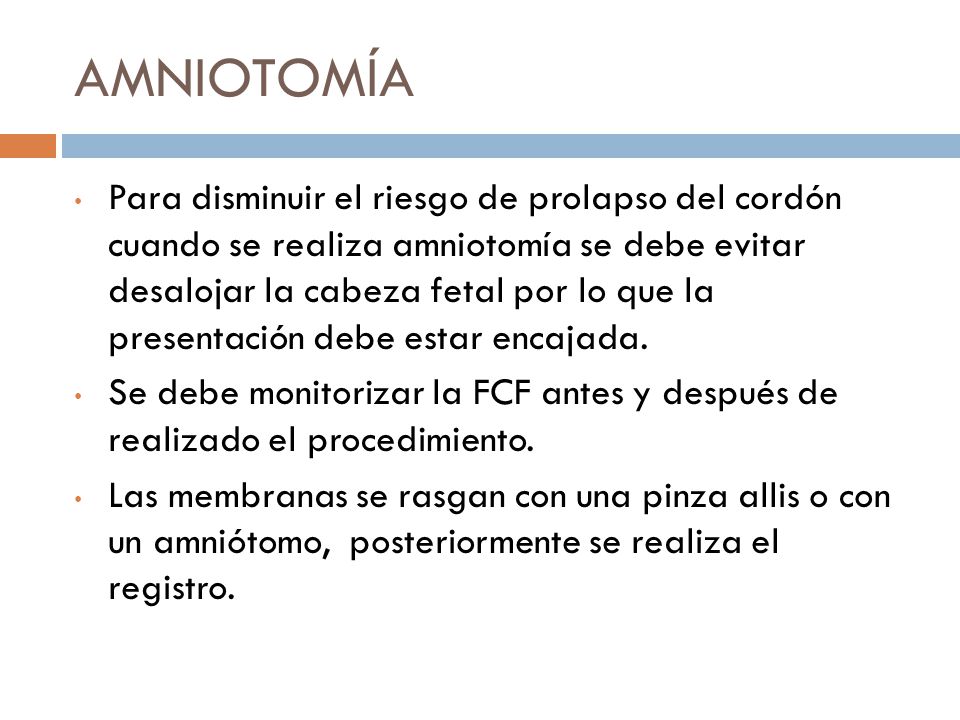 AMNIOTOMÍA

• Para disminuir el riesgo de prolapso del cordón cuando se realiza amniotomía se debe evitar desalojar la cabeza fetal por lo que la presentación debe estar encajada.

• Se debe monitorizar la FCF antes y después de realizado el procedimiento.

• Las membranas se rasgan con una pinza allis o con un amniótomo, posteriormente se realiza el registro.